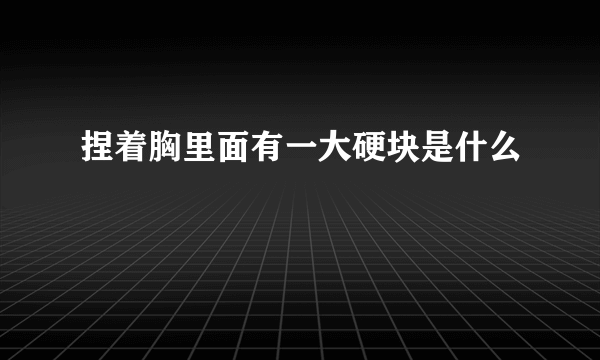 捏着胸里面有一大硬块是什么